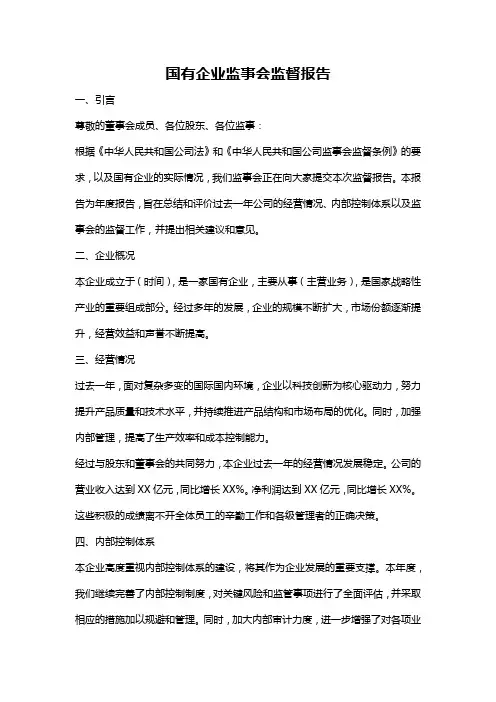 国有企业监事会监督报告

一、引言

尊敬的董事会成员、各位股东、各位监事：

根据《中华人民共和国公司法》和《中华人民共和国公司监事会监督条例》的要求，以及国有企业的实际情况，我们监事会正在向大家提交本次监督报告。本报告为年度报告，旨在总结和评价过去一年公司的经营情况、内部控制体系以及监事会的监督工作，并提出相关建议和意见。

二、企业概况

本企业成立于（时间），是一家国有企业，主要从事（主营业务），是国家战略性产业的重要组成部分。经过多年的发展，企业的规模不断扩大，市场份额逐渐提升，经营效益和声誉不断提高。

三、经营情况

过去一年，面对复杂多变的国际国内环境，企业以科技创新为核心驱动力，努力提升产品质量和技术水平，并持续推进产品结构和市场布局的优化。同时，加强内部管理，提高了生产效率和成本控制能力。

经过与股东和董事会的共同努力，本企业过去一年的经营情况发展稳定。公司的营业收入达到 XX 亿元，同比增长 XX%。净利润达到 XX 亿元，同比增长 XX%。这些积极的成绩离不开全体员工的辛勤工作和各级管理者的正确决策。

四、内部控制体系

本企业高度重视内部控制体系的建设，将其作为企业发展的重要支撑。本年度，我们继续完善了内部控制制度，对关键风险和监管事项进行了全面评估，并采取相应的措施加以规避和管理。同时，加大内部审计力度，进一步增强了对各项业